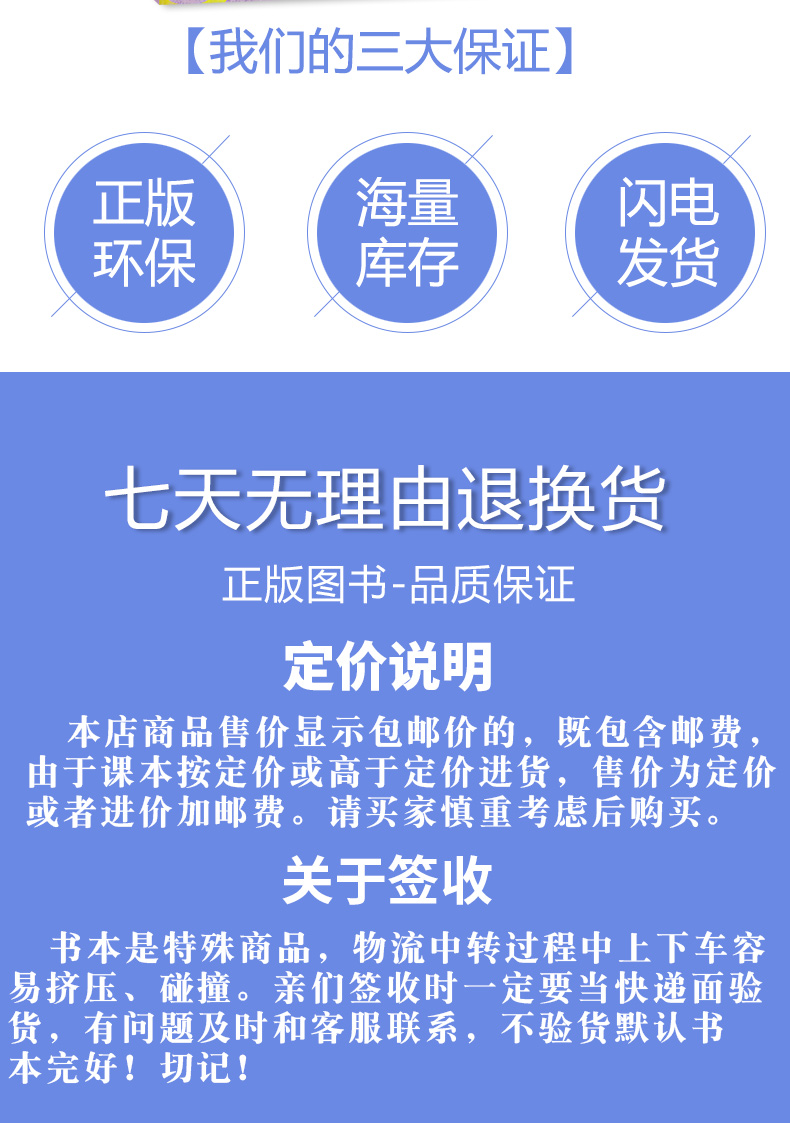 【我们的三大保证】

正版环保

海量库存

闪电发货

七天无理由退换货

正版图书-品质保证

定价说明

本店商品售价显示包邮价的，既包含邮费，由于课本按定价或高于定价进货，售价为定价或者进价加邮费。请买家慎重考虑后购买。

关于签收

书本是特殊商品，物流中转过程中上下车容易挤压、碰撞。亲们签收时一定要当快递面验货，有问题及时和客服联系，不验货默认书本完好！切记！